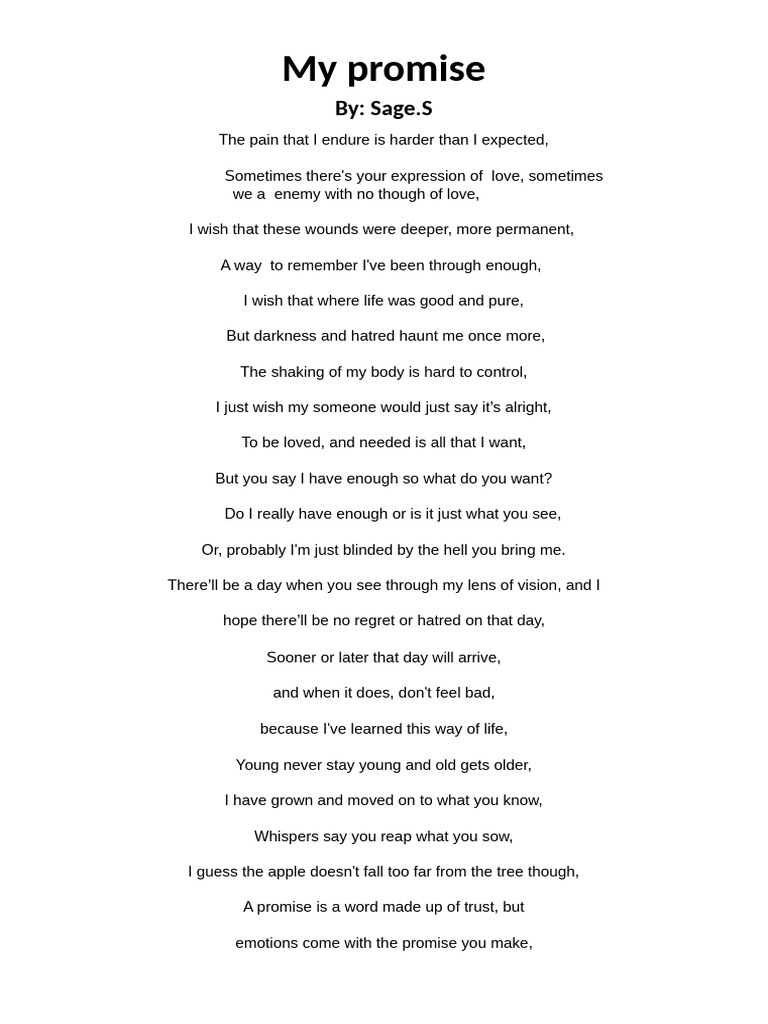 My promise

By: Sage.S

The pain that I endure is harder than I expected,

Sometimes there's your expression of love, sometimes we a enemy with no though of love,

I wish that these wounds were deeper, more permanent,

A way to remember I've been through enough,

I wish that where life was good and pure,

But darkness and hatred haunt me once more,

The shaking of my body is hard to control,

I just wish my someone would just say it's alright,

To be loved, and needed is all that I want,

But you say I have enough so what do you want?

Do I really have enough or is it just what you see,

Or, probably I'm just blinded by the hell you bring me.

There'll be a day when you see through my lens of vision, and I

hope there'll be no regret or hatred on that day,

Sooner or later that day will arrive,

and when it does, don't feel bad,

because I've learned this way of life,

Young never stay young and old gets older,

I have grown and moved on to what you know,

Whispers say you reap what you sow,

I guess the apple doesn't fall too far from the tree though,

A promise is a word made up of trust, but

emotions come with the promise you make,